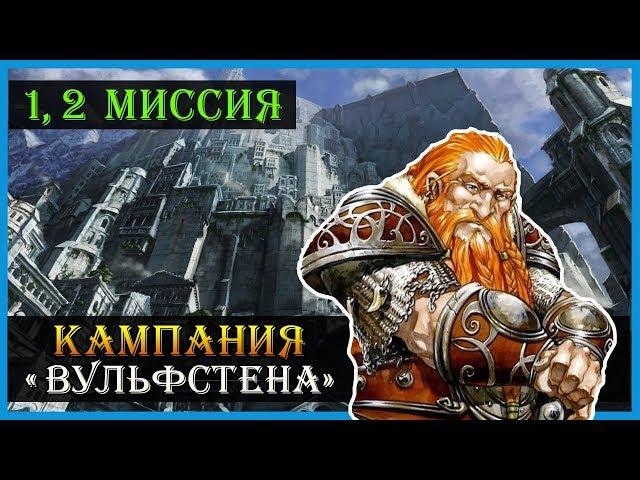 1, 2 МИССИЯ

КАМПАНИЯ
«ВУЛЬФСТЕНА»